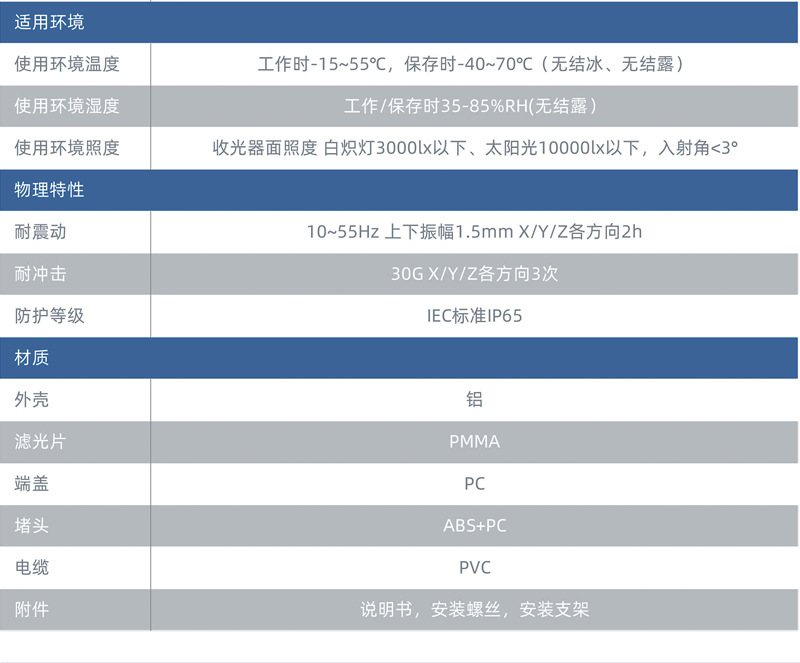 | 适用环境 | |
|---|---|
| 使用环境温度 | 工作时-15~55℃，保存时-40~70℃（无结冰、无结露） |
| 使用环境湿度 | 工作/保存时35-85%RH(无结露） |
| 使用环境照度 | 收光器面照度 白炽灯3000lx以下、太阳光10000lx以下，入射角<3° |
| 物理特性 | |
| 耐震动 | 10~55Hz 上下振幅1.5mm X/Y/Z各方向2h |
| 耐冲击 | 30G X/Y/Z各方向3次 |
| 防护等级 | IEC标准IP65 |
| 材质 | |
| 外壳 | 铝 |
| 滤光片 | PMMA |
| 端盖 | PC |
| 堵头 | ABS+PC |
| 电缆 | PVC |
| 附件 | 说明书，安装螺丝，安装支架 |